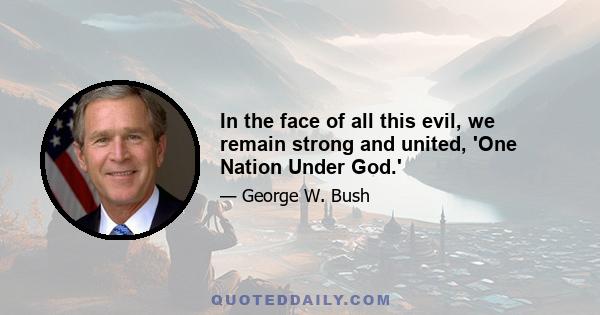 In the face of all this evil, we remain strong and united, 'One Nation Under God.'

— George W. Bush

QUOTEDDAILY.COM